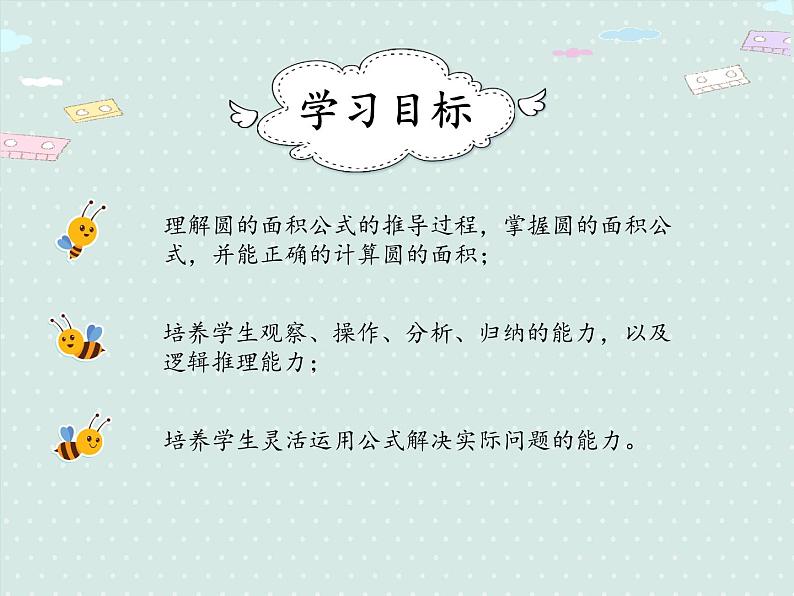 学习目标

理解圆的面积公式的推导过程，掌握圆的面积公式，并能正确的计算圆的面积；

培养学生观察、操作、分析、归纳的能力，以及逻辑推理能力；

培养学生灵活运用公式解决实际问题的能力。